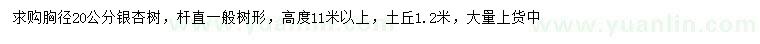 求购胸径20公分银杏树，杆直一般树形，高度11米以上，土丘1.2米，大量上货中

www.yuanlin.com www.yuanlin.com